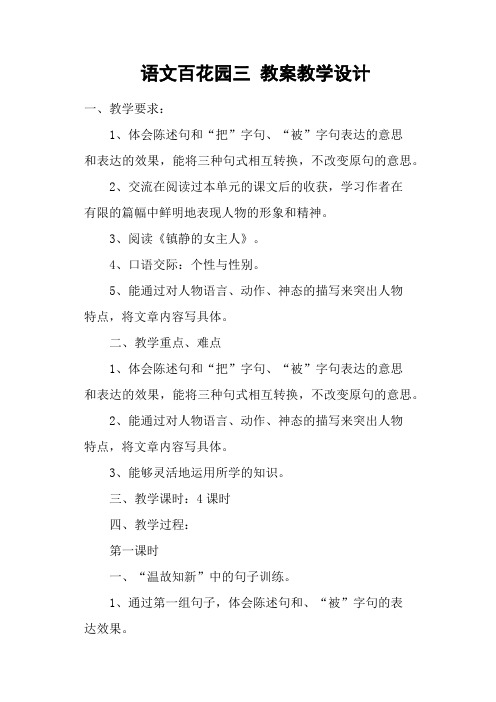 语文百花园三 教案教学设计

一、教学要求：

1、体会陈述句和“把”字句、“被”字句表达的意思和表达的效果，能将三种句式相互转换，不改变原句的意思。

2、交流在阅读过本单元的课文后的收获，学习作者在有限的篇幅中鲜明地表现人物的形象和精神。

3、阅读《镇静的女主人》。

4、口语交际：个性与性别。

5、能通过对人物语言、动作、神态的描写来突出人物特点，将文章内容写具体。

二、教学重点、难点

1、体会陈述句和“把”字句、“被”字句表达的意思和表达的效果，能将三种句式相互转换，不改变原句的意思。

2、能通过对人物语言、动作、神态的描写来突出人物特点，将文章内容写具体。

3、能够灵活地运用所学的知识。

三、教学课时：4 课时

四、教学过程：

第一课时

一、“温故知新”中的句子训练。

1、通过第一组句子，体会陈述句和、“被”字句的表达效果。